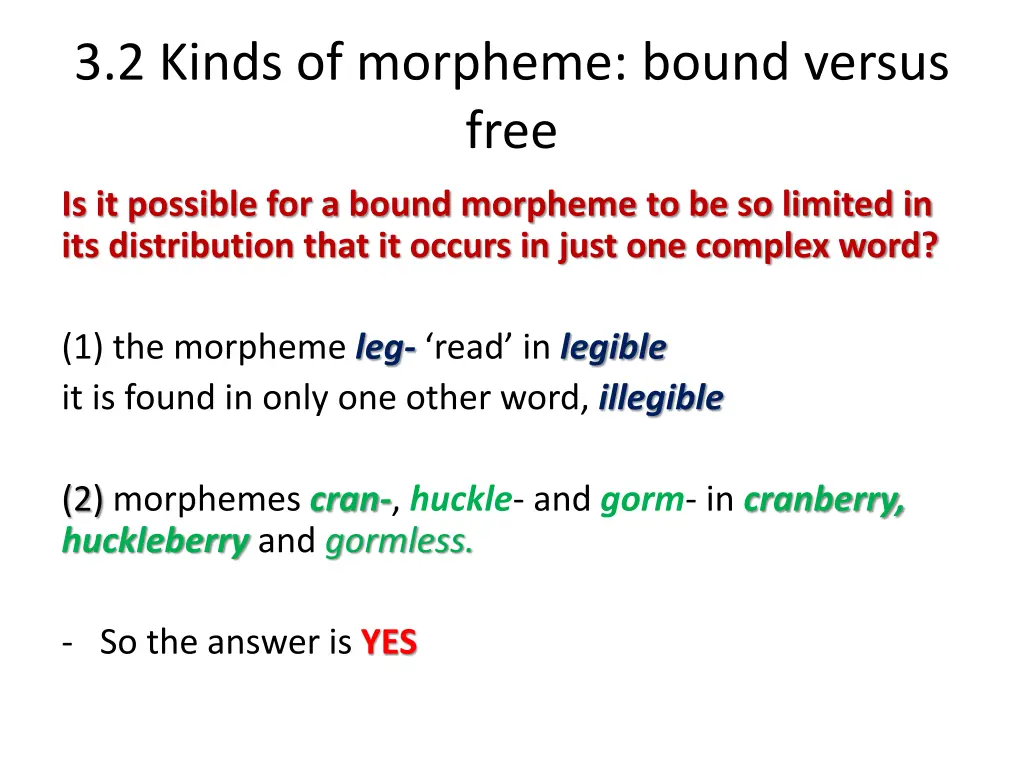 3.2 Kinds of morpheme: bound versus free

Is it possible for a bound morpheme to be so limited in its distribution that it occurs in just one complex word?

(1) the morpheme leg- ‘read’ in legible
it is found in only one other word, illegible

(2) morphemes cran-, huckle- and gorm- in cranberry, huckleberry and gormless.

- So the answer is YES